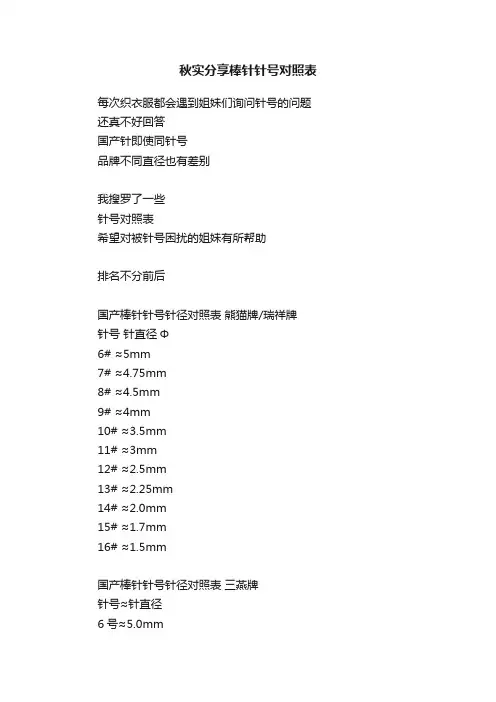 秋实分享棒针针号对照表

每次织衣服都会遇到姐妹们询问针号的问题
还真不好回答
国产针即使同针号
品牌不同直径也有差别

我搜罗了一些
针号对照表
希望对被针号困扰的姐妹有所帮助

排名不分前后

国产棒针针号针径对照表 熊猫牌/瑞祥牌
针号 针直径 Φ
6# ≈5mm
7# ≈4.75mm
8# ≈4.5mm
9# ≈4mm
10# ≈3.5mm
11# ≈3mm
12# ≈2.5mm
13# ≈2.25mm
14# ≈2.0mm
15# ≈1.7mm
16# ≈1.5mm

国产棒针针号针径对照表 三燕牌
针号≈针直径
6 号≈5.0mm